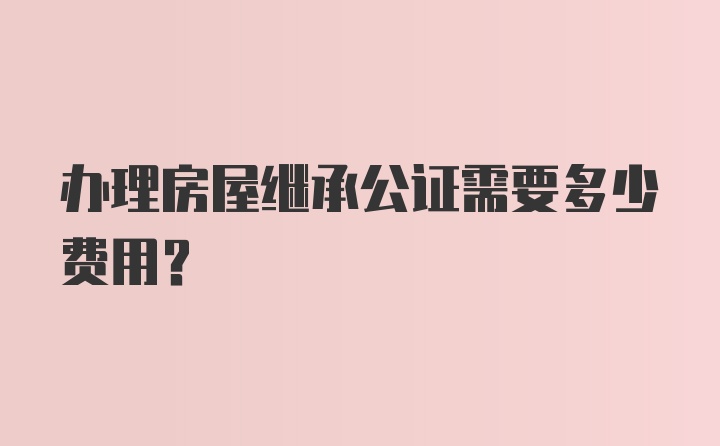 办理房屋继承公证需要多少费用?